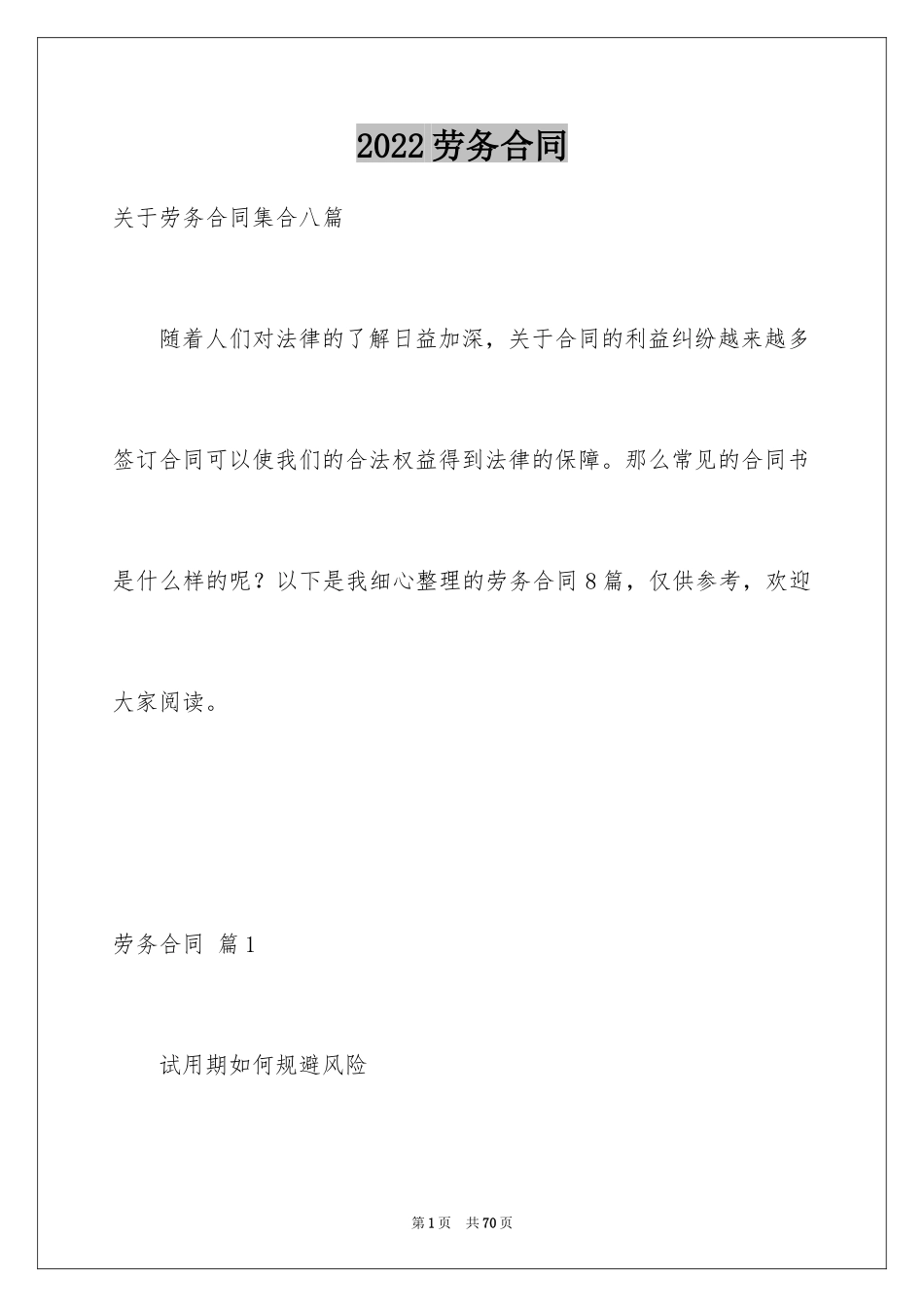 2022劳务合同

关于劳务合同集合八篇

随着人们对法律的了解日益加深，关于合同的利益纠纷越来越多签订合同可以使我们的合法权益得到法律的保障。那么常见的合同书是什么样的呢？以下是我细心整理的劳务合同8篇，仅供参考，欢迎大家阅读。

劳务合同 篇1

试用期如何规避风险

第1页 共70页